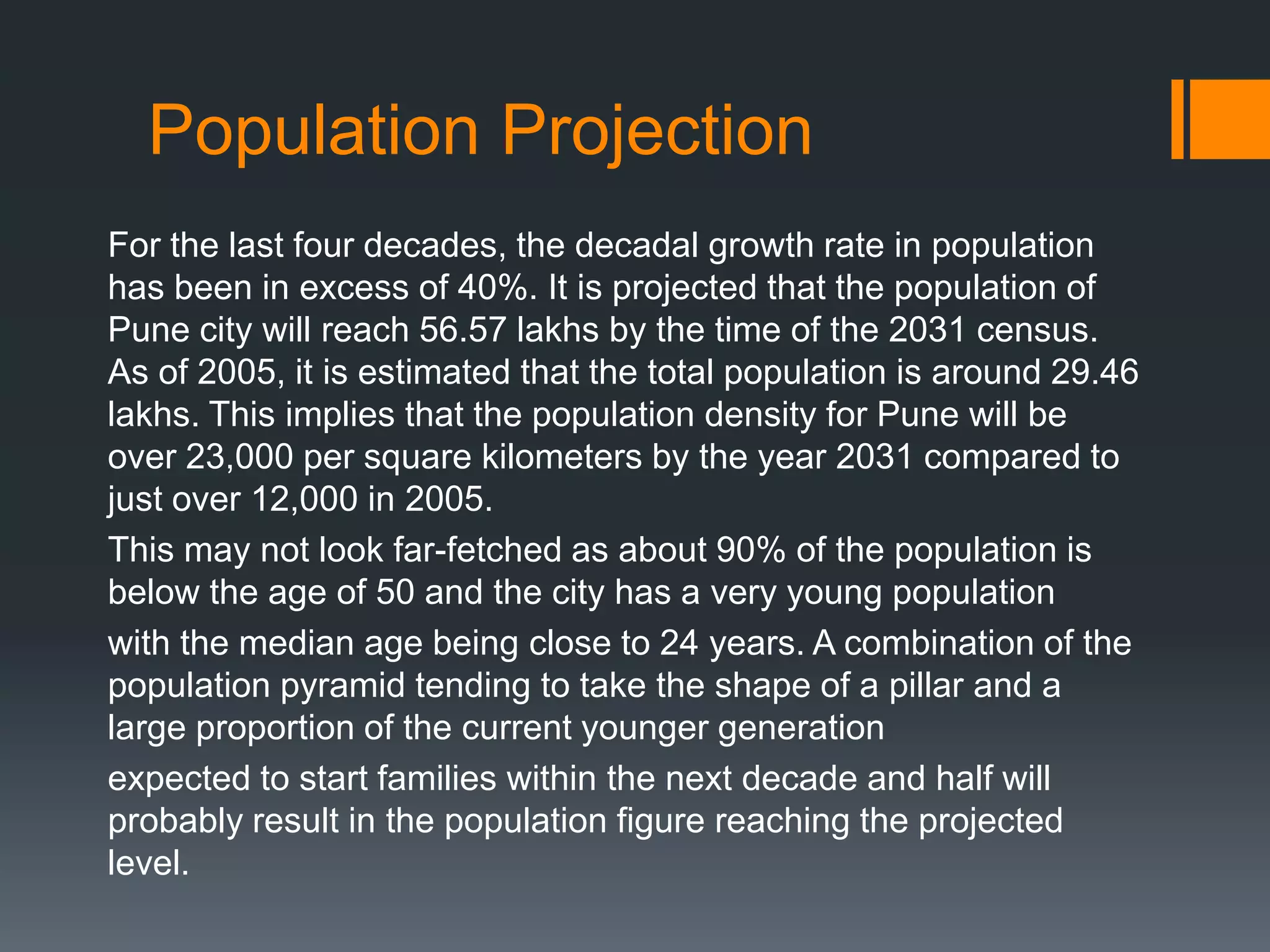 Population Projection

For the last four decades, the decadal growth rate in population has been in excess of 40%. It is projected that the population of Pune city will reach 56.57 lakhs by the time of the 2031 census. As of 2005, it is estimated that the total population is around 29.46 lakhs. This implies that the population density for Pune will be over 23,000 per square kilometers by the year 2031 compared to just over 12,000 in 2005.

This may not look far-fetched as about 90% of the population is below the age of 50 and the city has a very young population

with the median age being close to 24 years. A combination of the population pyramid tending to take the shape of a pillar and a large proportion of the current younger generation

expected to start families within the next decade and half will probably result in the population figure reaching the projected level.